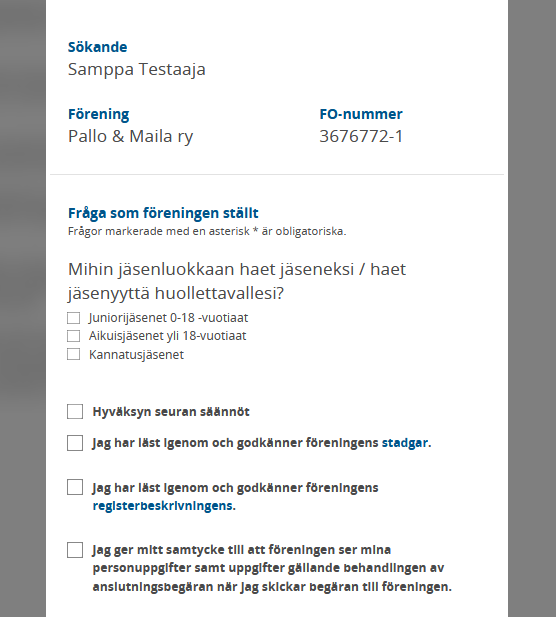 Sökande
Samppa Testaaja

Förening
Pallo & Maila ry

FO-nummer
3676772-1

Fråga som föreningen ställt
Frågor markerade med en asterisk * är obligatoriska.

Mihin jäsenluokkaan haet jäseneksi / haet jäsenyyttä huollettavallesi?

Juniorijäsenet 0-18 -vuotiaat
Aikuisjäsenet yli 18-vuotiaat
Kannatusjäsenet

Hyväksyn seuran säännöt

Jag har läst igenom och godkänner föreningens stadgar.

Jag har läst igenom och godkänner föreningens registerbeskrivningens.

Jag ger mitt samtycke till att föreningen ser mina personuppgifter samt uppgifter gällande behandlingen av anslutningsbegäran när jag skickar begäran till föreningen.